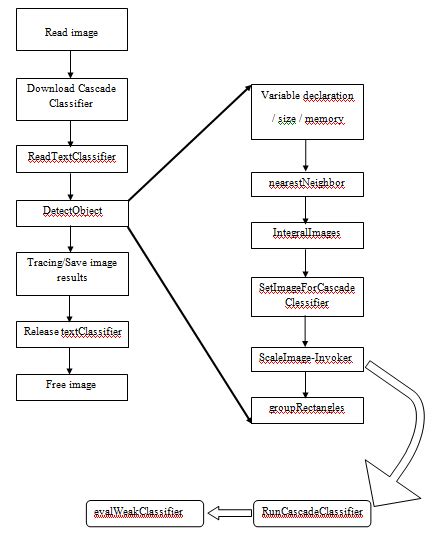 Read image

Download Cascade Classifier

ReadTextClassifier

DetectObject

Tracing/Save image results

Release textClassifier

Free image

Variable declaration / size / memory

nearestNeighbor

IntegralImages

SetImageForCascade Clessifier

ScaleImage-Invoker

groupRectangles

RunCascadeClassifier

evalWeakClassifier